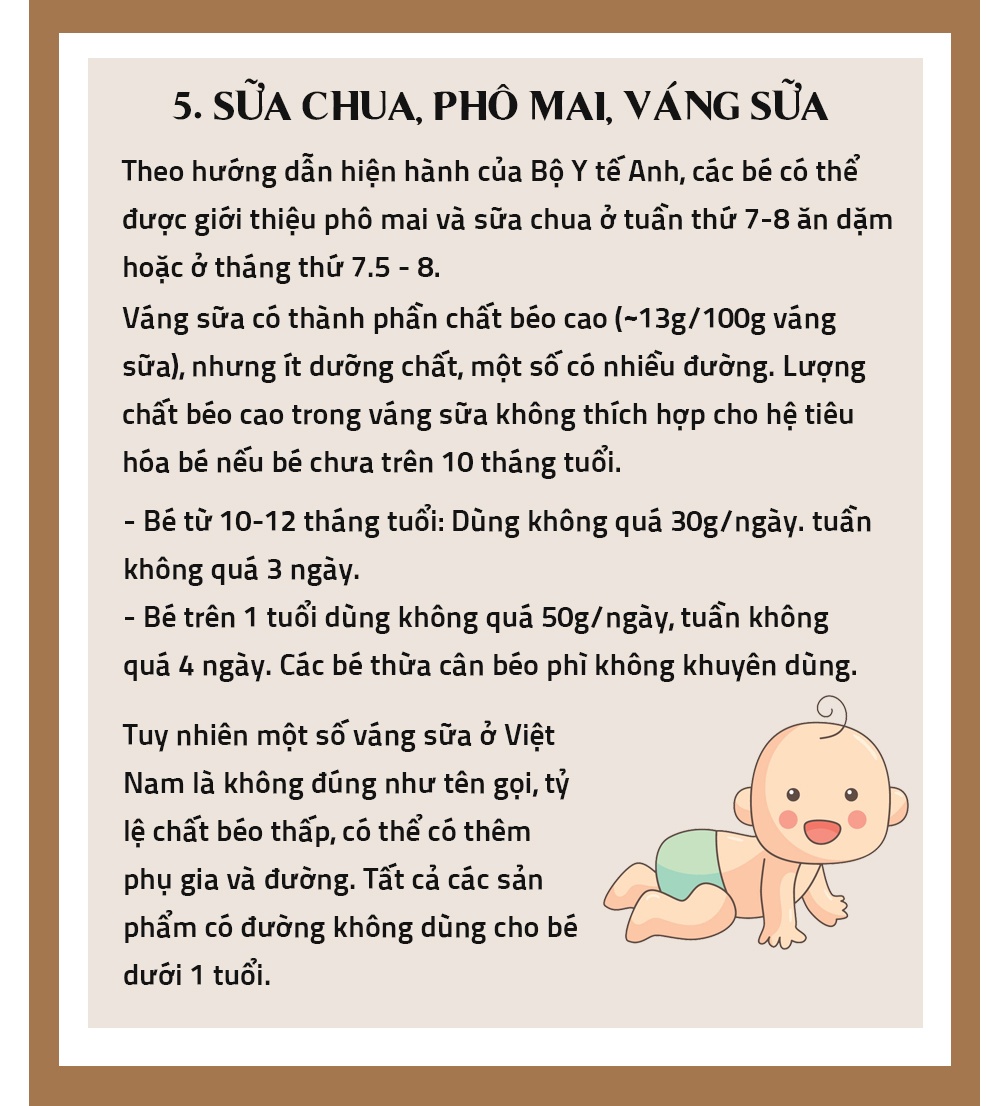 5. SỮA CHUA, PHÔ MAI, VÁNG SỮA

Theo hướng dẫn hiện hành của Bộ Y tế Anh, các bé có thể được giới thiệu phô mai và sữa chua ở tuần thứ 7-8 ăn dặm hoặc ở tháng thứ 7.5 - 8.

Váng sữa có thành phần chất béo cao (~13g/100g váng sữa), nhưng ít dưỡng chất, một số có nhiều đường. Lượng chất béo cao trong váng sữa không thích hợp cho hệ tiêu hóa bé nếu bé chưa trên 10 tháng tuổi.

- Bé từ 10-12 tháng tuổi: Dùng không quá 30g/ngày. tuần không quá 3 ngày.
- Bé trên 1 tuổi dùng không quá 50g/ngày, tuần không quá 4 ngày. Các bé thừa cân béo phì không khuyên dùng.

Tuy nhiên một số váng sữa ở Việt Nam là không đúng như tên gọi, tỷ lệ chất béo thấp, có thể có thêm phụ gia và đường. Tất cả các sản phẩm có đường không dùng cho bé dưới 1 tuổi.